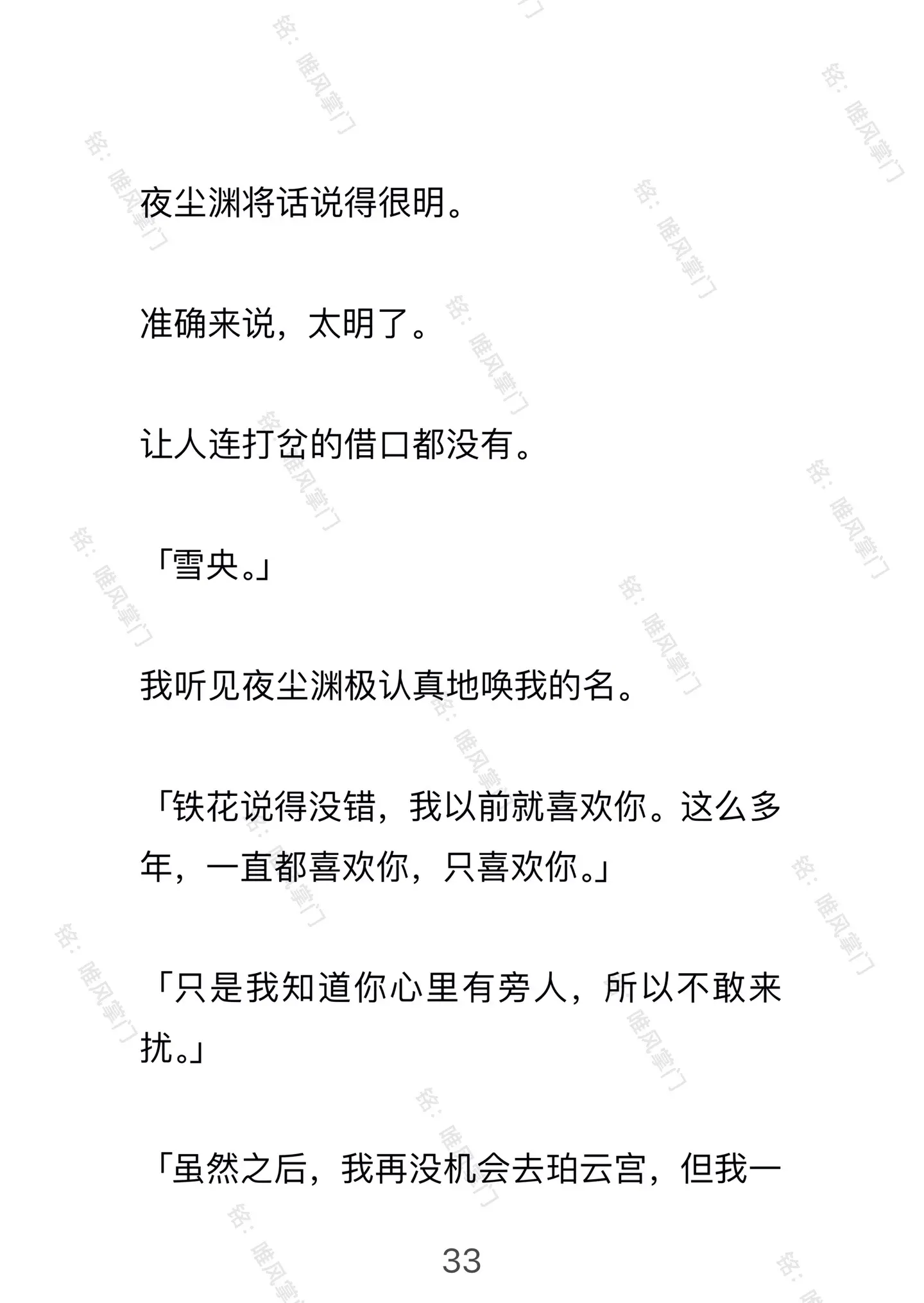 铭：唯风掌门

夜尘渊将话说得很明。

准确来说，太明了。

让人连打岔的借口都没有。

「雪央。」

我听见夜尘渊极认真地唤我的名。

「铁花说得没错，我以前就喜欢你。这么多年，一直都喜欢你，只喜欢你。」

「只是我知道你心里有旁人，所以不敢来扰。」

「虽然之后，我再没机会去珀云宫，但我一

33